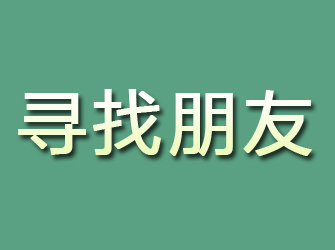 寻找朋友